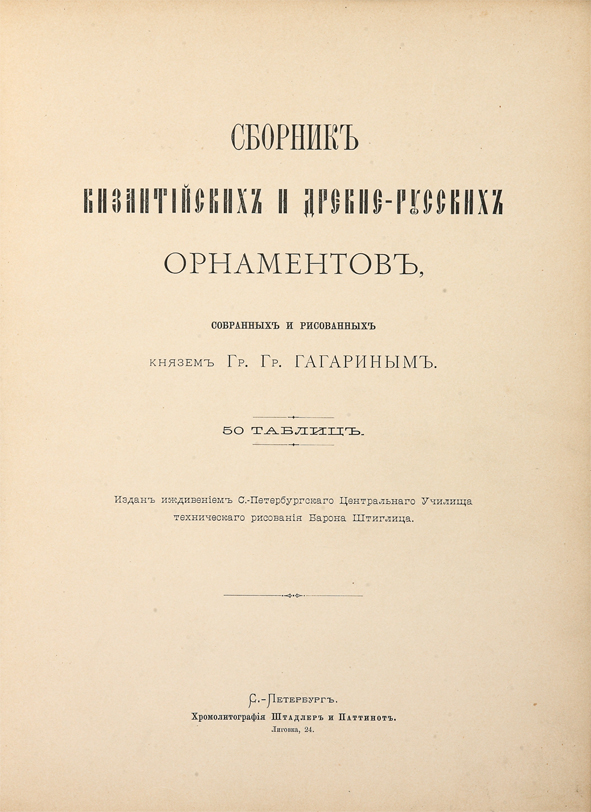 СБОРНИКЪ
ВИЗАНТІЙСКИХЪ И ДРЕВНЕ-РУССКИХЪ
ОРНАМЕНТОВЪ,

СОБРАННЫХЪ И РИСОВАННЫХЪ
КНЯЗЕМЪ ГР. ГР. ГАГАРИНЫМЪ.

50 ТАБЛИЦЪ.

Изданъ иждивеніемъ С.-Петербургскаго Центральнаго Училища техническаго рисованія Барона Штиглица.

С.-ПЕТЕРБУРГЪ.
Хромолитографія Штадлеръ и Паттинотъ.
Лиговка, 24.